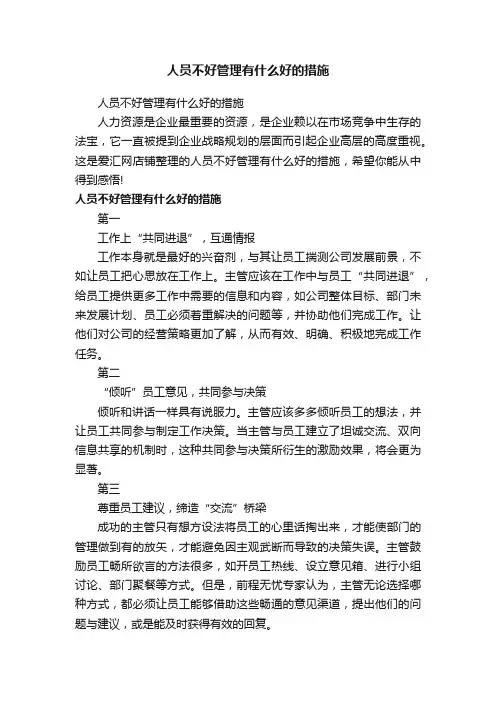 人员不好管理有什么好的措施

人员不好管理有什么好的措施

人力资源是企业最重要的资源，是企业赖以在市场竞争中生存的法宝，它一直被提到企业战略规划的层面而引起企业高层的高度重视。这是爱汇网店铺整理的人员不好管理有什么好的措施，希望你能从中得到感悟!

人员不好管理有什么好的措施

第一

工作上“共同进退”，互通情报

工作本身就是最好的兴奋剂，与其让员工揣测公司发展前景，不如让员工把心思放在工作上。主管应该在工作中与员工“共同进退”，给员工提供更多工作中需要的信息和内容，如公司整体目标、部门未来发展计划、员工必须着重解决的问题等，并协助他们完成工作。让他们对公司的经营策略更加了解，从而有效、明确、积极地完成工作任务。

第二

“倾听”员工意见，共同参与决策

倾听和讲话一样具有说服力。主管应该多多倾听员工的想法，并让员工共同参与制定工作决策。当主管与员工建立了坦诚交流、双向信息共享的机制时，这种共同参与决策所衍生的激励效果，将会更为显著。

第三

尊重员工建议，缔造“交流”桥梁

成功的主管只有想方设法将员工的心里话掏出来，才能使部门的管理做到有的放矢，才能避免因主观武断而导致的决策失误。主管鼓励员工畅所欲言的方法很多，如开员工热线、设立意见箱、进行小组讨论、部门聚餐等方式。但是，前程无忧专家认为，主管无论选择哪种方式，都必须让员工能够借助这些畅通的意见渠道，提出他们的问题与建议，或是能及时获得有效的回复。